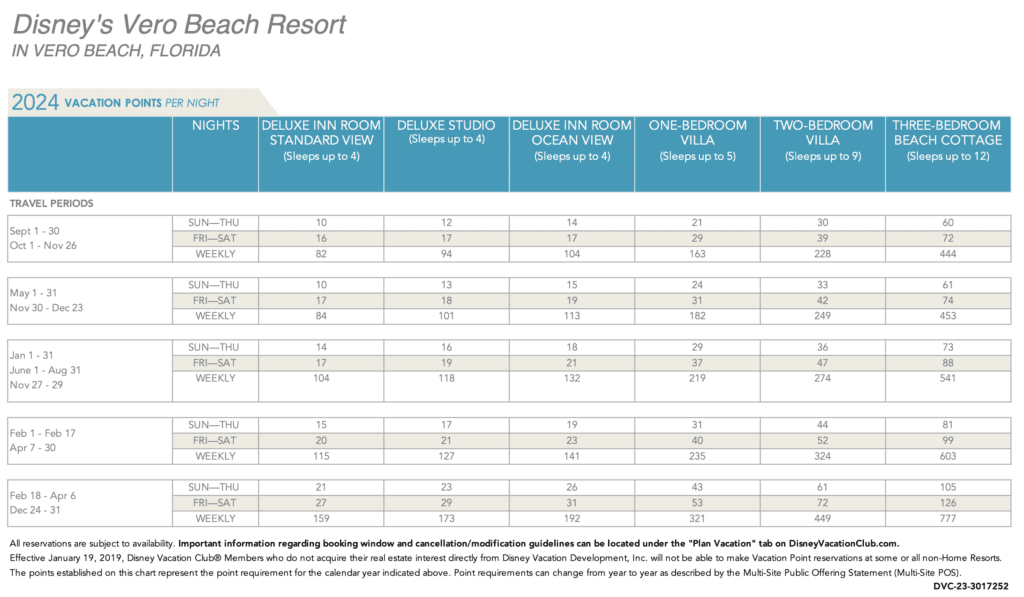 Disney's Vero Beach Resort
IN VERO BEACH, FLORIDA

2024 VACATION POINTS PER NIGHT

| | NIGHTS | DELUXE INN ROOM STANDARD VIEW (Sleeps up to 4) | DELUXE STUDIO (Sleeps up to 4) | DELUXE INN ROOM OCEAN VIEW (Sleeps up to 4) | ONE-BEDROOM VILLA (Sleeps up to 5) | TWO-BEDROOM VILLA (Sleeps up to 9) | THREE-BEDROOM BEACH COTTAGE (Sleeps up to 12) |
|---|---|---|---|---|---|---|---|
| TRAVEL PERIODS | | | | | | | |
| Sept 1 - 30 Oct 1 - Nov 26 | SUN—THU | 10 | 12 | 14 | 21 | 30 | 60 |
| | FRI—SAT | 16 | 17 | 17 | 29 | 39 | 72 |
| | WEEKLY | 82 | 94 | 104 | 163 | 228 | 444 |
| May 1 - 31 Nov 30 - Dec 23 | SUN—THU | 10 | 13 | 15 | 24 | 33 | 61 |
| | FRI—SAT | 17 | 18 | 19 | 31 | 42 | 74 |
| | WEEKLY | 84 | 101 | 113 | 182 | 249 | 453 |
| Jan 1 - 31 June 1 - Aug 31 Nov 27 - 29 | SUN—THU | 14 | 16 | 18 | 29 | 36 | 73 |
| | FRI—SAT | 17 | 19 | 21 | 37 | 47 | 88 |
| | WEEKLY | 104 | 118 | 132 | 219 | 274 | 541 |
| Feb 1 - Feb 17 Apr 7 - 30 | SUN—THU | 15 | 17 | 19 | 31 | 44 | 81 |
| | FRI—SAT | 20 | 21 | 23 | 40 | 52 | 99 |
| | WEEKLY | 115 | 127 | 141 | 235 | 324 | 603 |
| Feb 18 - Apr 6 Dec 24 - 31 | SUN—THU | 21 | 23 | 26 | 43 | 61 | 105 |
| | FRI—SAT | 27 | 29 | 31 | 53 | 72 | 126 |
| | WEEKLY | 159 | 173 | 192 | 321 | 449 | 777 |

All reservations are subject to availability. Important information regarding booking window and cancellation/modification guidelines can be located under the "Plan Vacation" tab on DisneyVacationClub.com.
Effective January 19, 2019, Disney Vacation Club® Members who do not acquire their real estate interest directly from Disney Vacation Development, Inc. will not be able to make Vacation Point reservations at some or all non-Home Resorts.
The points established on this chart represent the point requirement for the calendar year indicated above. Point requirements can change from year to year as described by the Multi-Site Public Offering Statement (Multi-Site POS).
DVC-23-3017252